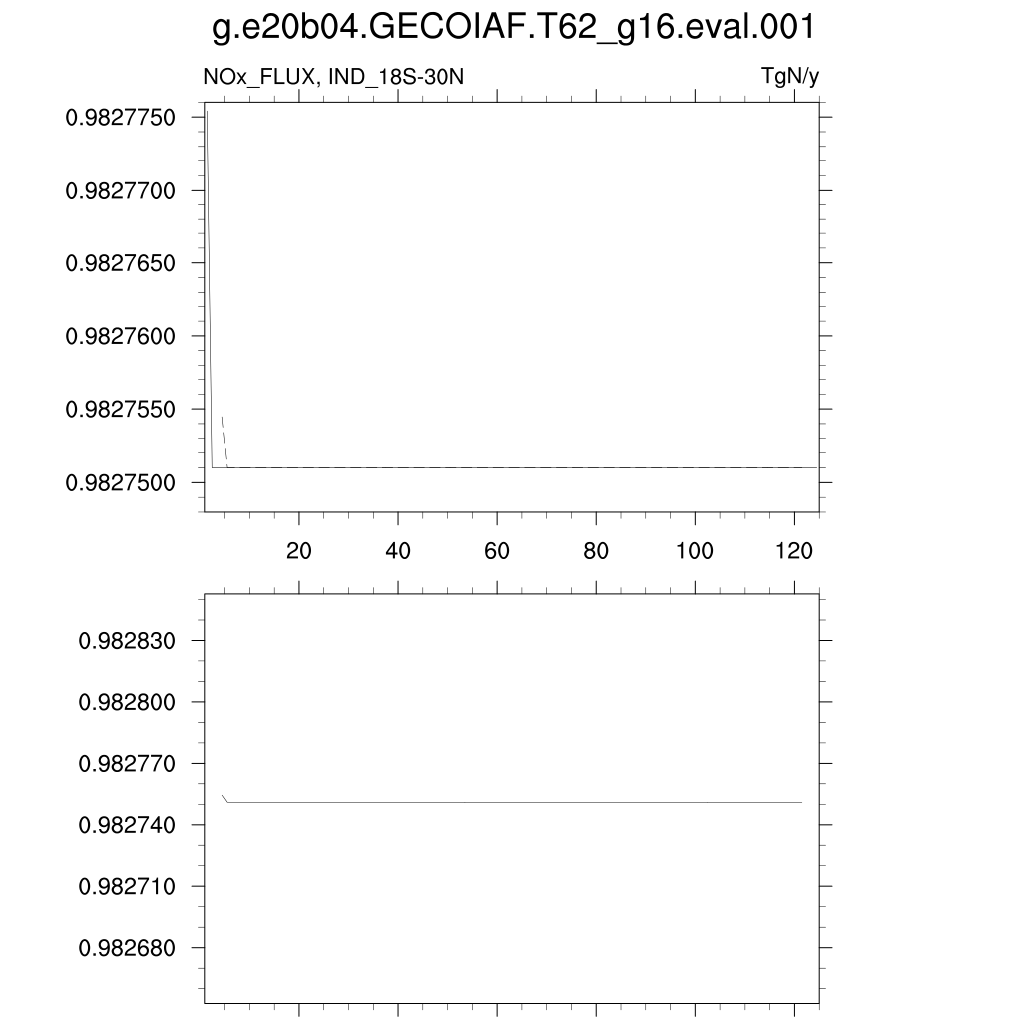 g.e20b04.GECOIAF.T62_g16.eval.001

NOx_FLUX, IND_18S-30N

TgN/y

0.9827750
0.9827700
0.9827650
0.9827600
0.9827550
0.9827500

20
40
60
80
100
120

0.982830
0.982800
0.982770
0.982740
0.982710
0.982680